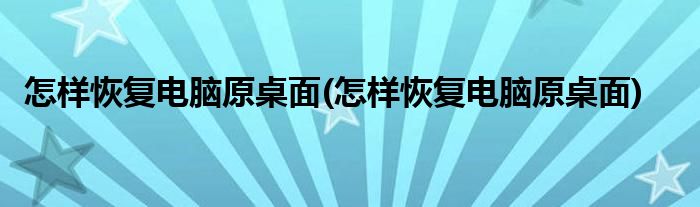 怎样恢复电脑原桌面(怎样恢复电脑原桌面)